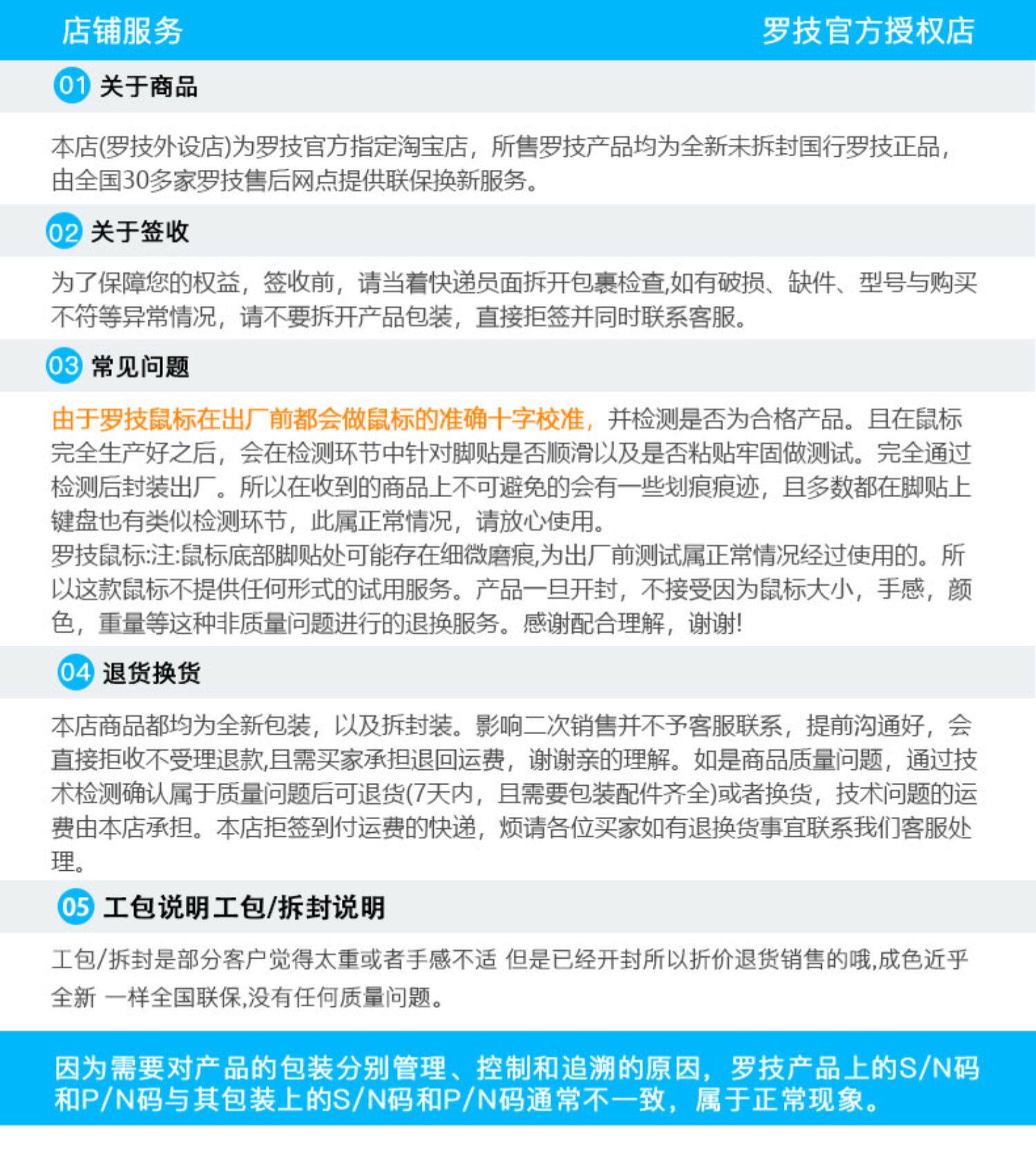 店铺服务

罗技官方授权店

01 关于商品

本店(罗技外设店)为罗技官方指定淘宝店，所售罗技产品均为全新未拆封国行罗技正品，由全国30多家罗技售后网点提供联保换新服务。

02 关于签收

为了保障您的权益，签收前，请当着快递员面拆开包裹检查,如有破损、缺件、型号与购买不符等异常情况，请不要拆开产品包装，直接拒签并同时联系客服。

03 常见问题

由于罗技鼠标在出厂前都会做鼠标的准确十字校准，并检测是否为合格产品。且在鼠标完全生产好之后，会在检测环节中针对脚贴是否顺滑以及是否粘贴牢固做测试。完全通过检测后封装出厂。所以在收到的商品上不可避免的会有一些划痕痕迹，且多数都在脚贴上键盘也有类似检测环节，此属正常情况，请放心使用。
罗技鼠标:注:鼠标底部脚贴处可能存在细微磨痕,为出厂前测试属正常情况经过使用的。所以这款鼠标不提供任何形式的试用服务。产品一旦开封，不接受因为鼠标大小，手感，颜色，重量等这种非质量问题进行的退换服务。感谢配合理解，谢谢!

04 退货换货

本店商品都均为全新包装，以及拆封装。影响二次销售并不予客服联系，提前沟通好，会直接拒收不受理退款,且需买家承担退回运费，谢谢亲的理解。如是商品质量问题，通过技术检测确认属于质量问题后可退货(7天内，且需要包装配件齐全)或者换货，技术问题的运费由本店承担。本店拒签到付运费的快递，烦请各位买家如有退换货事宜联系我们客服处理。

05 工包说明工包/拆封说明

工包/拆封是部分客户觉得太重或者手感不适 但是已经开封所以折价退货销售的哦,成色近乎全新 一样全国联保,没有任何质量问题。

因为需要对产品的包装分别管理、控制和追溯的原因，罗技产品上的S/N码和P/N码与其包装上的S/N码和P/N码通常不一致，属于正常现象。